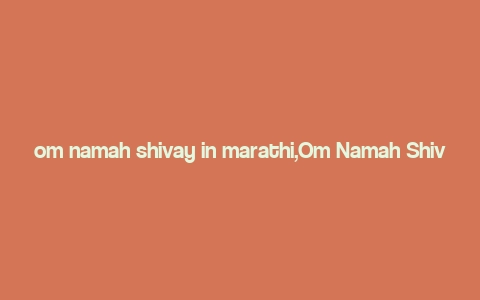 om namah shivay in marathi,Om Namah Shiv